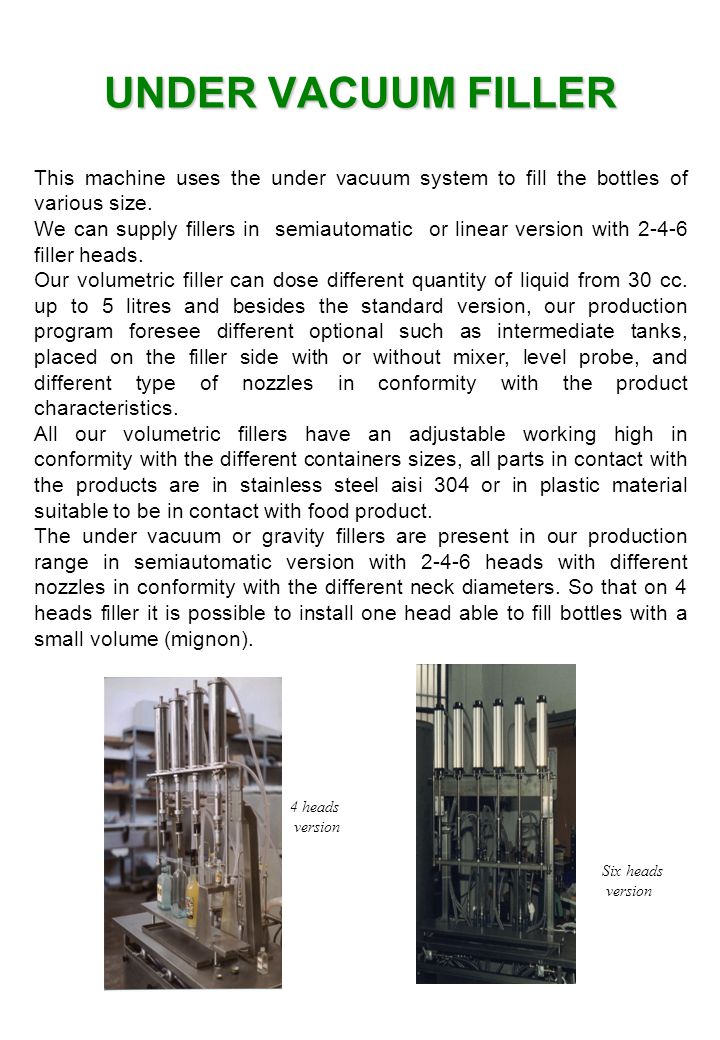 UNDER VACUUM FILLER

This machine uses the under vacuum system to fill the bottles of various size.
We can supply fillers in semiautomatic or linear version with 2-4-6 filler heads.
Our volumetric filler can dose different quantity of liquid from 30 cc. up to 5 litres and besides the standard version, our production program foresee different optional such as intermediate tanks, placed on the filler side with or without mixer, level probe, and different type of nozzles in conformity with the product characteristics.
All our volumetric fillers have an adjustable working high in conformity with the different containers sizes, all parts in contact with the products are in stainless steel aisi 304 or in plastic material suitable to be in contact with food product.
The under vacuum or gravity fillers are present in our production range in semiautomatic version with 2-4-6 heads with different nozzles in conformity with the different neck diameters. So that on 4 heads filler it is possible to install one head able to fill bottles with a small volume (mignon).

4 heads version

Six heads version